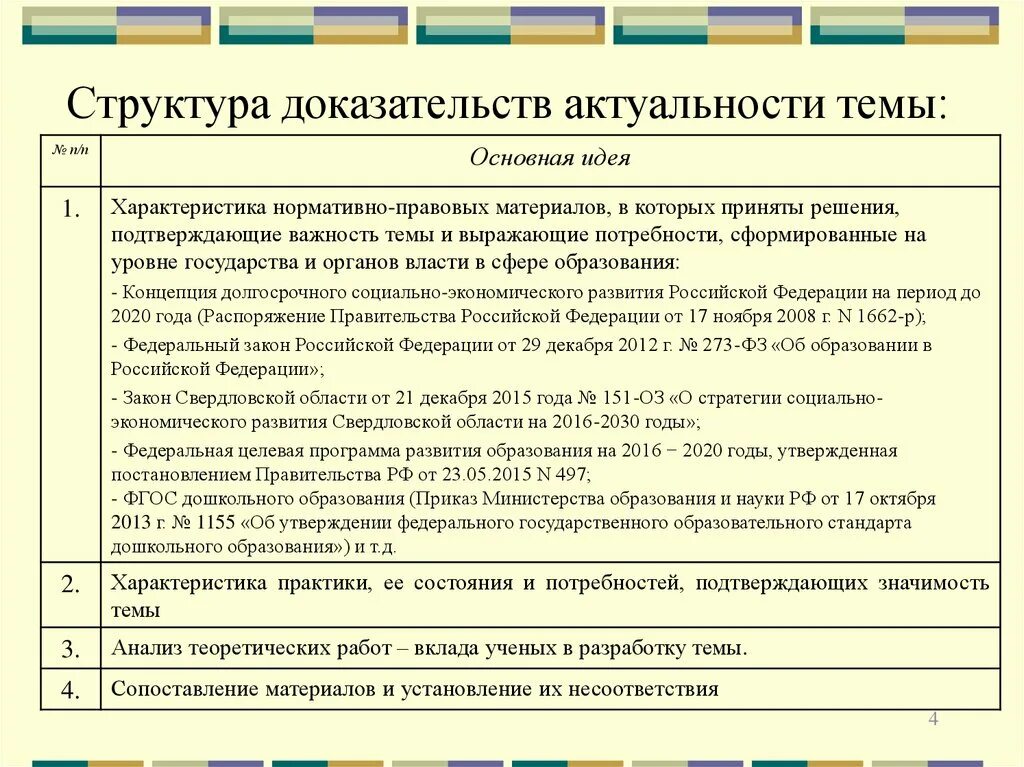 Структура доказательств актуальности темы:

| № п/п | Основная идея |
|---|---|
| 1. | Характеристика нормативно-правовых материалов, в которых приняты решения, подтверждающие важность темы и выражающие потребности, сформированные на уровне государства и органов власти в сфере образования: - Концепция долгосрочного социально-экономического развития Российской Федерации на период до 2020 года (Распоряжение Правительства Российской Федерации от 17 ноября 2008 г. N 1662-р); - Федеральный закон Российской Федерации от 29 декабря 2012 г. № 273-ФЗ «Об образовании в Российской Федерации»; - Закон Свердловской области от 21 декабря 2015 года № 151-ОЗ «О стратегии социально-экономического развития Свердловской области на 2016-2030 годы»; - Федеральная целевая программа развития образования на 2016 − 2020 годы, утвержденная постановлением Правительства РФ от 23.05.2015 N 497; - ФГОС дошкольного образования (Приказ Министерства образования и науки РФ от 17 октября 2013 г. № 1155 «Об утверждении федерального государственного образовательного стандарта дошкольного образования») и т.д. |
| 2. | Характеристика практики, ее состояния и потребностей, подтверждающих значимость темы |
| 3. | Анализ теоретических работ – вклада ученых в разработку темы. |
| 4. | Сопоставление материалов и установление их несоответствия |

4